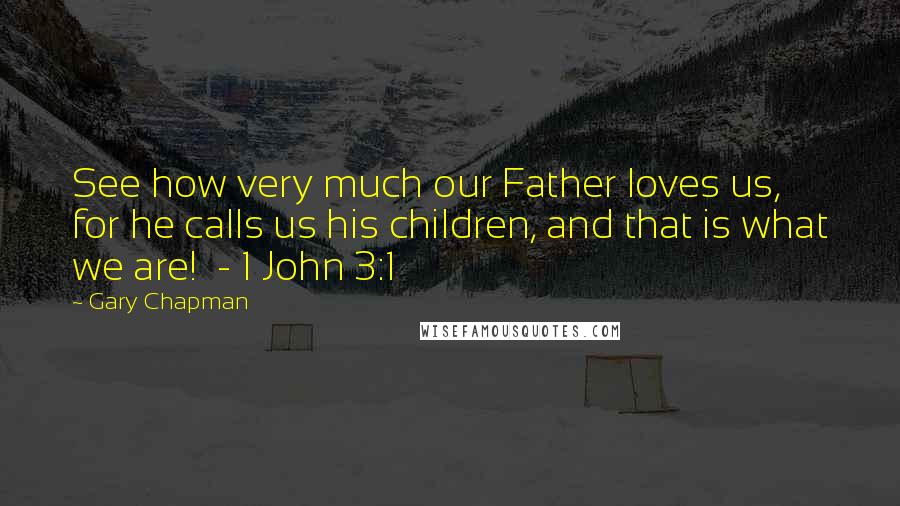 See how very much our Father loves us, for he calls us his children, and that is what we are!  - 1 John 3:1

- Gary Chapman

WISEFAMOUSQUOTES.COM